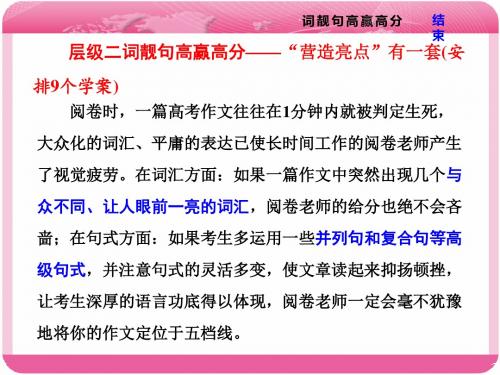 词靓句高赢高分

结束

层级二词靓句高赢高分——“营造亮点”有一套(安排9个学案)

阅卷时，一篇高考作文往往在1分钟内就被判定生死，大众化的词汇、平庸的表达已使长时间工作的阅卷老师产生了视觉疲劳。在词汇方面：如果一篇作文中突然出现几个与众不同、让人眼前一亮的词汇，阅卷老师的给分也绝不会吝啬；在句式方面：如果考生多运用一些并列句和复合句等高级句式，并注意句式的灵活多变，使文章读起来抑扬顿挫，让考生深厚的语言功底得以体现，阅卷老师一定会毫不犹豫地将你的作文定位于五档线。